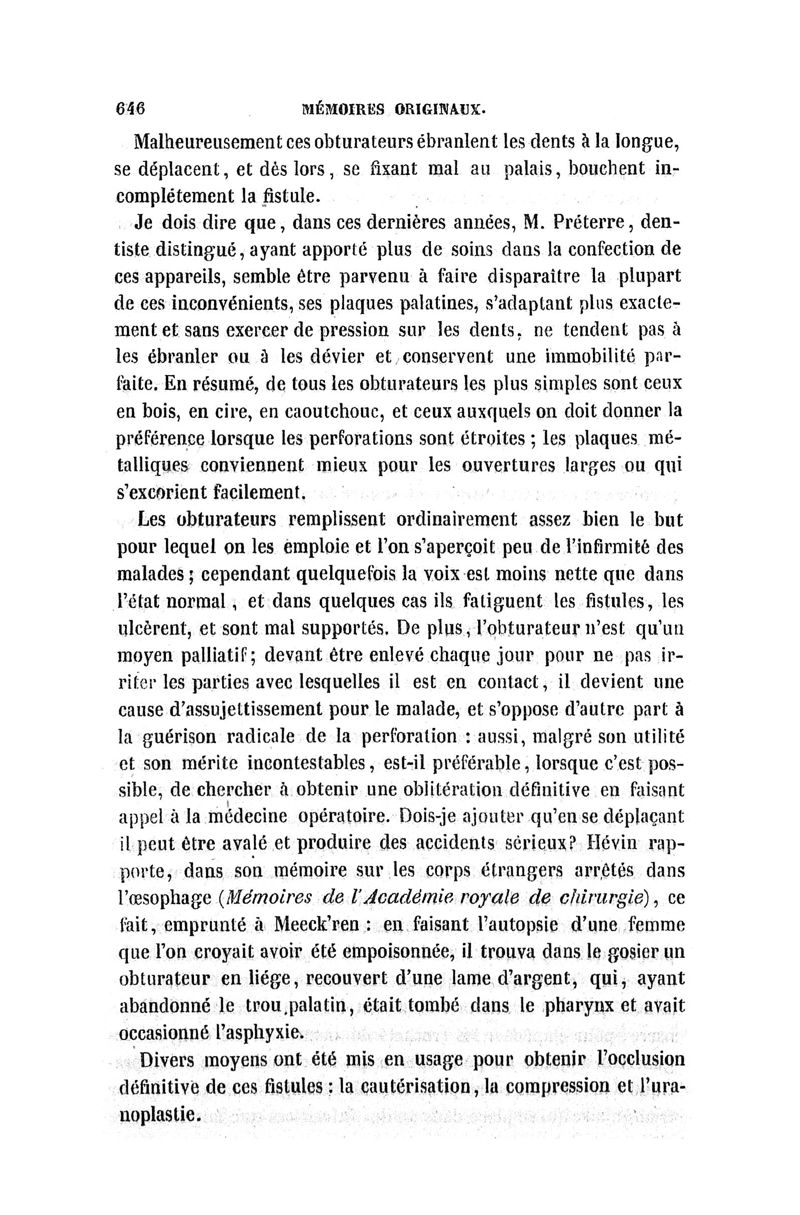 646 MÉMOIRES ORIGINAUX.

Malheureusement ces obturateurs ébranlent les dents à la longue, se déplacent, et dès lors, se fixant mal au palais, bouchent incomplétement la fistule.

Je dois dire que, dans ces dernières années, M. Préterre, dentiste distingué, ayant apporté plus de soins dans la confection de ces appareils, semble être parvenu à faire disparaître la plupart de ces inconvénients, ses plaques palatines, s'adaptant plus exactement et sans exercer de pression sur les dents, ne tendent pas à les ébranler ou à les dévier et conservent une immobilité parfaite. En résumé, de tous les obturateurs les plus simples sont ceux en bois, en cire, en caoutchouc, et ceux auxquels on doit donner la préférence lorsque les perforations sont étroites ; les plaques métalliques conviennent mieux pour les ouvertures larges ou qui s'excorient facilement.

Les obturateurs remplissent ordinairement assez bien le but pour lequel on les emploie et l'on s'aperçoit peu de l'infirmité des malades ; cependant quelquefois la voix est moins nette que dans l'état normal, et dans quelques cas ils fatiguent les fistules, les ulcèrent, et sont mal supportés. De plus, l'obturateur n'est qu'un moyen palliatif ; devant être enlevé chaque jour pour ne pas irriter les parties avec lesquelles il est en contact, il devient une cause d'assujettissement pour le malade, et s'oppose d'autre part à la guérison radicale de la perforation : aussi, malgré son utilité et son mérite incontestables, est-il préférable, lorsque c'est possible, de chercher à obtenir une oblitération définitive en faisant appel à la médecine opératoire. Dois-je ajouter qu'en se déplaçant il peut être avalé et produire des accidents sérieux? Hévin rapporte, dans son mémoire sur les corps étrangers arrêtés dans l'œsophage (Mémoires de l'Académie royale de chirurgie), ce fait, emprunté à Meeck'ren : en faisant l'autopsie d'une femme que l'on croyait avoir été empoisonnée, il trouva dans le gosier un obturateur en liége, recouvert d'une lame d'argent, qui, ayant abandonné le trou palatin, était tombé dans le pharynx et avait occasionné l'asphyxie.

Divers moyens ont été mis en usage pour obtenir l'occlusion définitive de ces fistules : la cautérisation, la compression et l'uranoplastie.